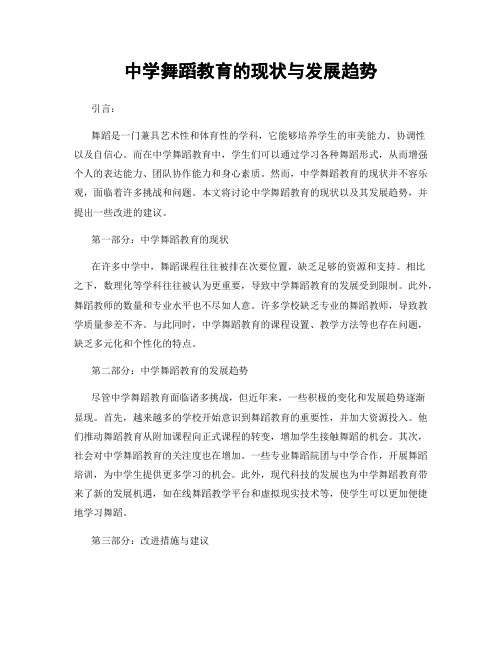 中学舞蹈教育的现状与发展趋势

引言：

舞蹈是一门兼具艺术性和体育性的学科，它能够培养学生的审美能力、协调性以及自信心。而在中学舞蹈教育中，学生们可以通过学习各种舞蹈形式，从而增强个人的表达能力、团队协作能力和身心素质。然而，中学舞蹈教育的现状并不容乐观，面临着许多挑战和问题。本文将讨论中学舞蹈教育的现状以及其发展趋势，并提出一些改进的建议。

第一部分：中学舞蹈教育的现状

在许多中学中，舞蹈课程往往被排在次要位置，缺乏足够的资源和支持。相比之下，数理化等学科往往被认为更重要，导致中学舞蹈教育的发展受到限制。此外，舞蹈教师的数量和专业水平也不尽如人意。许多学校缺乏专业的舞蹈教师，导致教学质量参差不齐。与此同时，中学舞蹈教育的课程设置、教学方法等也存在问题，缺乏多元化和个性化的特点。

第二部分：中学舞蹈教育的发展趋势

尽管中学舞蹈教育面临诸多挑战，但近年来，一些积极的变化和发展趋势逐渐显现。首先，越来越多的学校开始意识到舞蹈教育的重要性，并加大资源投入。他们推动舞蹈教育从附加课程向正式课程的转变，增加学生接触舞蹈的机会。其次，社会对中学舞蹈教育的关注度也在增加。一些专业舞蹈院团与中学合作，开展舞蹈培训，为中学生提供更多学习的机会。此外，现代科技的发展也为中学舞蹈教育带来了新的发展机遇，如在线舞蹈教学平台和虚拟现实技术等，使学生可以更加便捷地学习舞蹈。

第三部分：改进措施与建议